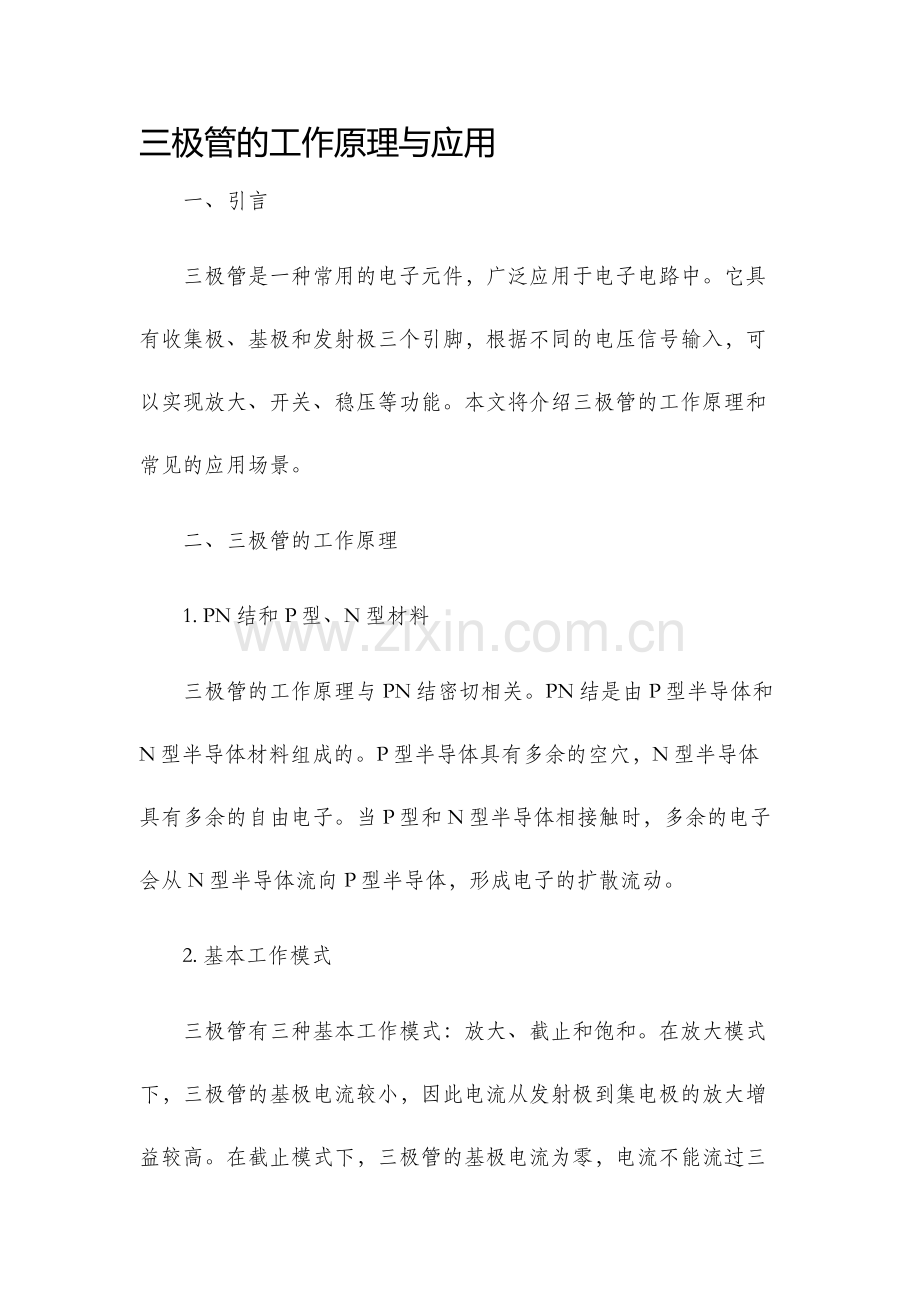 三极管的工作原理与应用

一、引言

三极管是一种常用的电子元件，广泛应用于电子电路中。它具有收集极、基极和发射极三个引脚，根据不同的电压信号输入，可以实现放大、开关、稳压等功能。本文将介绍三极管的工作原理和常见的应用场景。

二、三极管的工作原理

1.PN结和P型、N型材料

三极管的工作原理与PN结密切相关。PN结是由P型半导体和N型半导体材料组成的。P型半导体具有多余的空穴，N型半导体具有多余的自由电子。当P型和N型半导体相接触时，多余的电子会从N型半导体流向P型半导体，形成电子的扩散流动。

2.基本工作模式

三极管有三种基本工作模式：放大、截止和饱和。在放大模式下，三极管的基极电流较小，因此电流从发射极到集电极的放大增益较高。在截止模式下，三极管的基极电流为零，电流不能流过三

www.zixin.com.cn